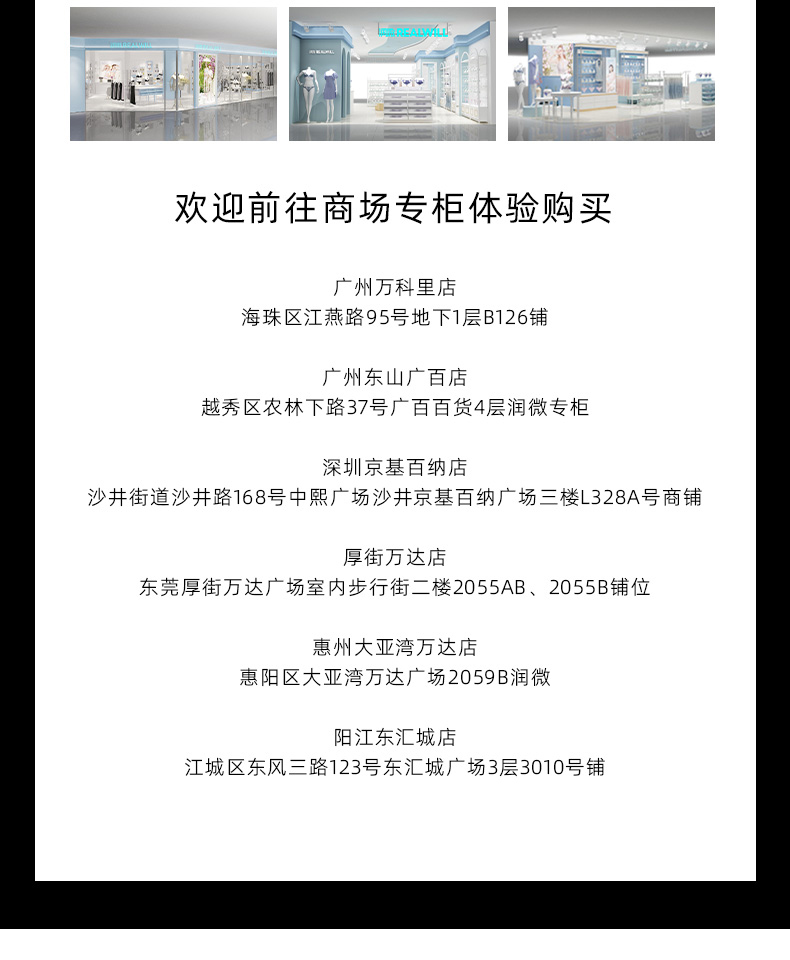 欢迎前往商场专柜体验购买

广州万科里店
海珠区江燕路95号地下1层B126铺

广州东山广百店
越秀区农林下路37号广百百货4层润微专柜

深圳京基百纳店
沙井街道沙井路168号中熙广场沙井京基百纳广场三楼L328A号商铺

厚街万达店
东莞厚街万达广场室内步行街二楼2055AB、2055B铺位

惠州大亚湾万达店
惠阳区大亚湾万达广场2059B润微

阳江东汇城店
江城区东风三路123号东汇城广场3层3010号铺